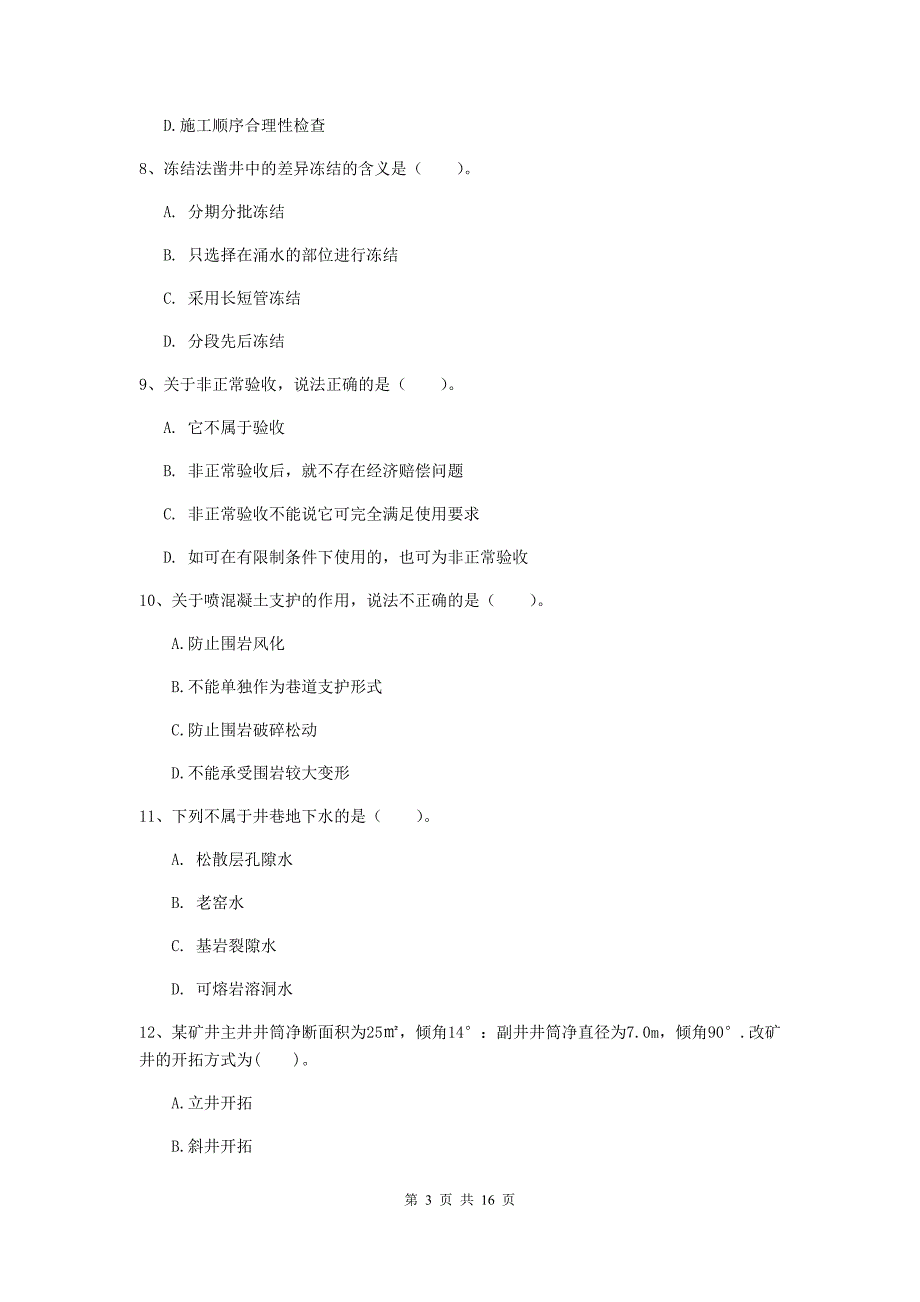 D.施工顺序合理性检查

8、冻结法凿井中的差异冻结的含义是（　　）。

A. 分期分批冻结

B. 只选择在涌水的部位进行冻结

C. 采用长短管冻结

D. 分段先后冻结

9、关于非正常验收，说法正确的是（　　）。

A. 它不属于验收

B. 非正常验收后，就不存在经济赔偿问题

C. 非正常验收不能说它可完全满足使用要求

D. 如可在有限制条件下使用的，也可为非正常验收

10、关于喷混凝土支护的作用，说法不正确的是（　　）。

A.防止围岩风化

B.不能单独作为巷道支护形式

C.防止围岩破碎松动

D.不能承受围岩较大变形

11、下列不属于井巷地下水的是（　　）。

A. 松散层孔隙水

B. 老窑水

C. 基岩裂隙水

D. 可熔岩溶洞水

12、某矿井主井井筒净断面积为25㎡，倾角14°：副井井筒净直径为7.0m，倾角90°.改矿井的开拓方式为(　　)。

A.立井开拓

B.斜井开拓

第 3 页 共 16 页